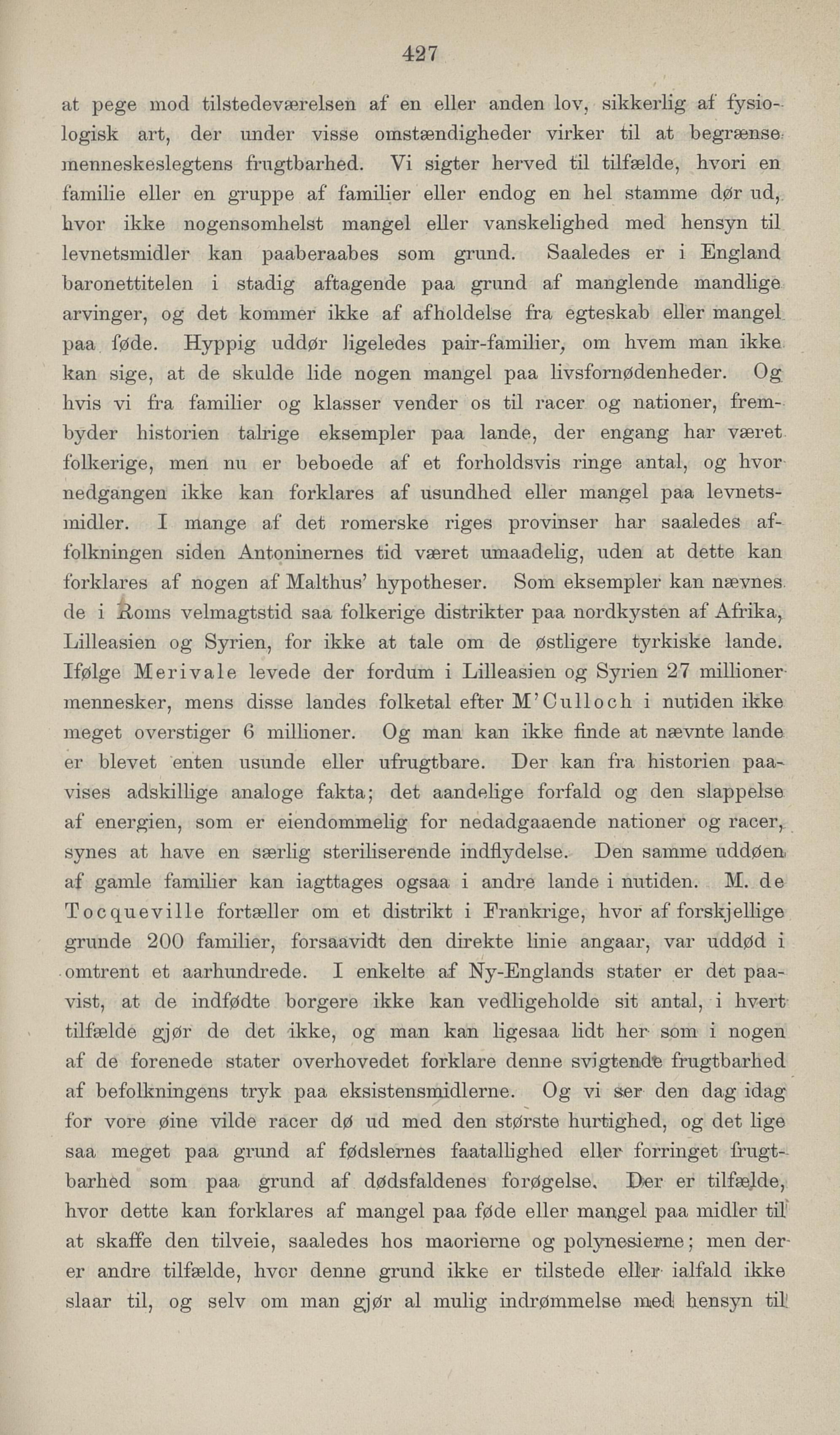 427

at pege mod tilstedeværelsen af en eller anden lov, sikkerlig af fysiologisk art, der under visse omstændigheder virker til at begrænse menneskeslegtens frugtbarhed. Vi sigter herved til tilfælde, hvori en familie eller en gruppe af familier eller endog en hel stamme dør ud, hvor ikke nogensomhelst mangel eller vanskelighed med hensyn til levnetsmidler kan paaberaabes som grund. Saaledes er i England baronettitelen i stadig aftagende paa grund af manglende mandlige arvinger, og det kommer ikke af afholdelse fra egteskab eller mangel paa føde. Hyppig uddør ligeledes pair-familier, om hvem man ikke kan sige, at de skulde lide nogen mangel paa livsfornødenheder. Og hvis vi fra familier og klasser vender os til racer og nationer, frembyder historien talrige eksempler paa lande, der engang har været folkerige, men nu er beboede af et forholdsvis ringe antal, og hvor nedgangen ikke kan forklares af usundhed eller mangel paa levnetsmidler. I mange af det romerske riges provinser har saaledes affolkningen siden Antoninernes tid været umaadelig, uden at dette kan forklares af nogen af Malthus' hypotheser. Som eksempler kan nævnes de i Roms velmagtstid saa folkerige distrikter paa nordkysten af Afrika, Lilleasien og Syrien, for ikke at tale om de østligere tyrkiske lande. Ifølge Merivale levede der fordum i Lilleasien og Syrien 27 millioner mennesker, mens disse landes folketal efter M'Culloch i nutiden ikke meget overstiger 6 millioner. Og man kan ikke finde at nævnte lande er blevet enten usunde eller ufrugtbare. Der kan fra historien paavises adskillige analoge fakta; det aandelige forfald og den slappelse af energien, som er eiendommelig for nedadgaaende nationer og racer, synes at have en særlig steriliserende indflydelse. Den samme uddøen af gamle familier kan iagttages ogsaa i andre lande i nutiden. M. de Tocqueville fortæller om et distrikt i Frankrige, hvor af forskjellige grunde 200 familier, forsaavidt den direkte linie angaar, var uddød i omtrent et aarhundrede. I enkelte af Ny-Englands stater er det paavist, at de indfødte borgere ikke kan vedligeholde sit antal, i hvert tilfælde gjør de det ikke, og man kan ligesaa lidt her som i nogen af de forenede stater overhovedet forklare denne svigtende frugtbarhed af befolkningens tryk paa eksistensmidlerne. Og vi ser den dag idag for vore øine vilde racer dø ud med den største hurtighed, og det lige saa meget paa grund af fødslernes faatallighed eller forringet frugtbarhed som paa grund af dødsfaldenes forøgelse. Der er tilfælde, hvor dette kan forklares af mangel paa føde eller mangel paa midler til at skaffe den tilveie, saaledes hos maorierne og polynesierne; men der er andre tilfælde, hvor denne grund ikke er tilstede eller ialfald ikke slaar til, og selv om man gjør al mulig indrømmelse med hensyn til